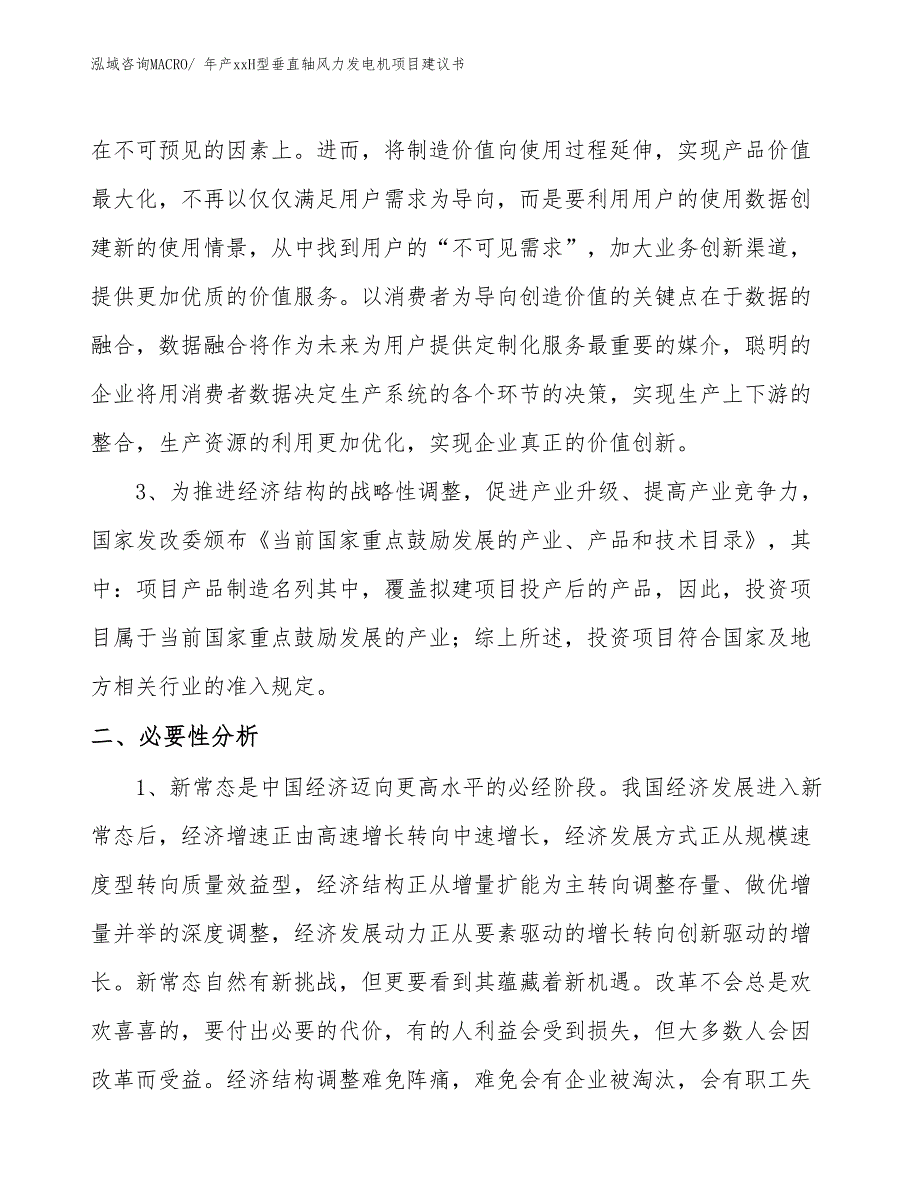 泓域咨询MACRO/ 年产xxH型垂直轴风力发电机项目建议书

在不可预见的因素上。进而，将制造价值向使用过程延伸，实现产品价值最大化，不再以仅仅满足用户需求为导向，而是要利用用户的使用数据创建新的使用情景，从中找到用户的“不可见需求”，加大业务创新渠道，提供更加优质的价值服务。以消费者为导向创造价值的关键点在于数据的融合，数据融合将作为未来为用户提供定制化服务最重要的媒介，聪明的企业将用消费者数据决定生产系统的各个环节的决策，实现生产上下游的整合，生产资源的利用更加优化，实现企业真正的价值创新。

3、为推进经济结构的战略性调整，促进产业升级、提高产业竞争力，国家发改委颁布《当前国家重点鼓励发展的产业、产品和技术目录》，其中：项目产品制造名列其中，覆盖拟建项目投产后的产品，因此，投资项目属于当前国家重点鼓励发展的产业；综上所述，投资项目符合国家及地方相关行业的准入规定。

二、必要性分析

1、新常态是中国经济迈向更高水平的必经阶段。我国经济发展进入新常态后，经济增速正由高速增长转向中速增长，经济发展方式正从规模速度型转向质量效益型，经济结构正从增量扩能为主转向调整存量、做优增量并举的深度调整，经济发展动力正从要素驱动的增长转向创新驱动的增长。新常态自然有新挑战，但更要看到其蕴藏着新机遇。改革不会总是欢欢喜喜的，要付出必要的代价，有的人利益会受到损失，但大多数人会因改革而受益。经济结构调整难免阵痛，难免会有企业被淘汰，会有职工失